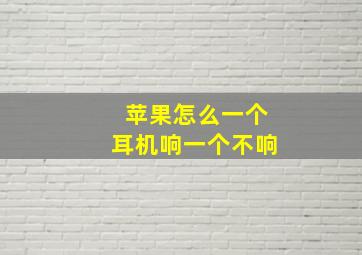 苹果怎么一个
耳机响一个不响